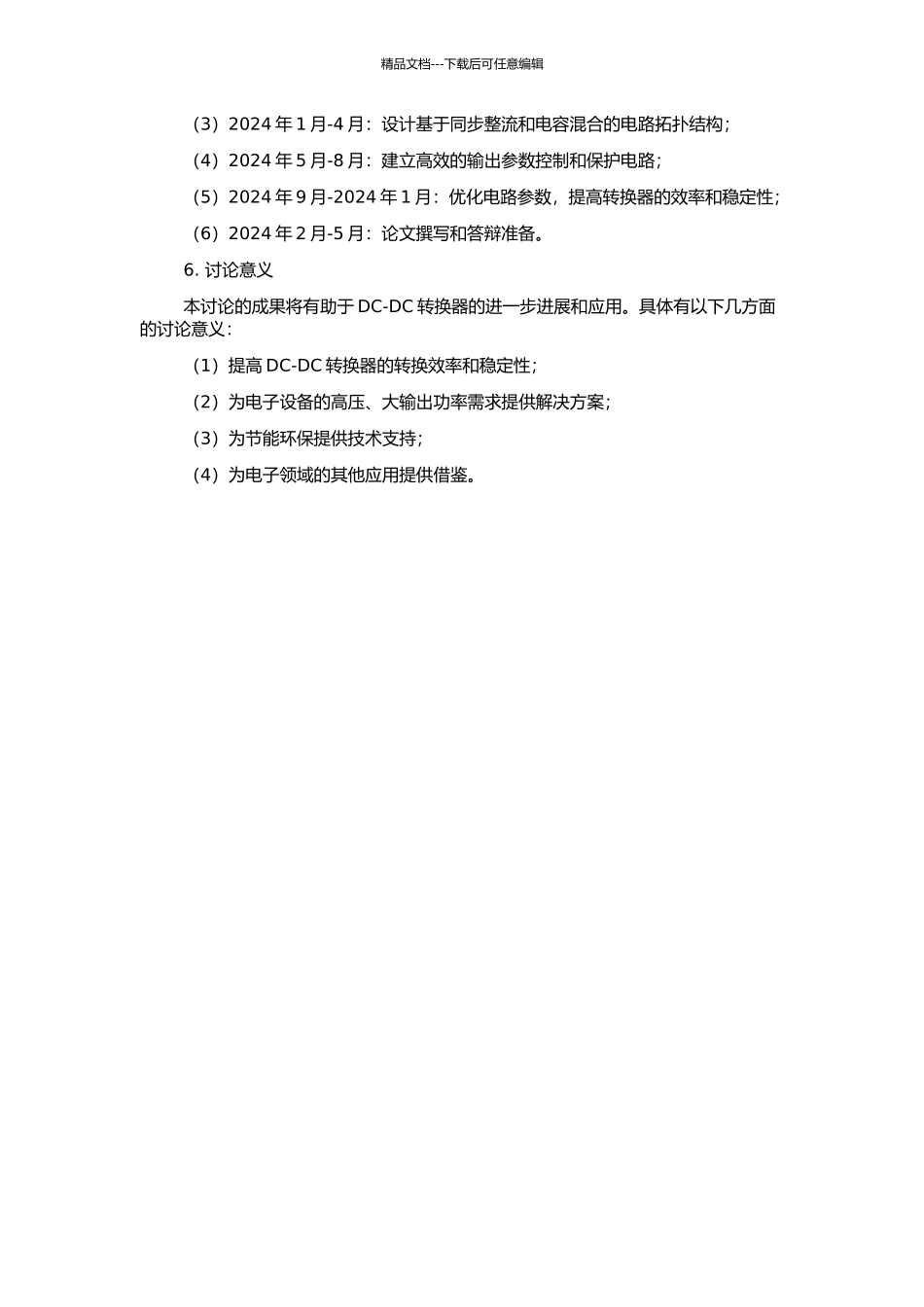 精品文档---下载后可任意编辑

（3）2024 年 1 月-4 月：设计基于同步整流和电容混合的电路拓扑结构；

（4）2024 年 5 月-8 月：建立高效的输出参数控制和保护电路；

（5）2024 年 9 月-2024 年 1 月：优化电路参数，提高转换器的效率和稳定性；

（6）2024 年 2 月-5 月：论文撰写和答辩准备。

6. 讨论意义

本讨论的成果将有助于 DC-DC 转换器的进一步进展和应用。具体有以下几方面的讨论意义：

（1）提高 DC-DC 转换器的转换效率和稳定性；

（2）为电子设备的高压、大输出功率需求提供解决方案；

（3）为节能环保提供技术支持；

（4）为电子领域的其他应用提供借鉴。